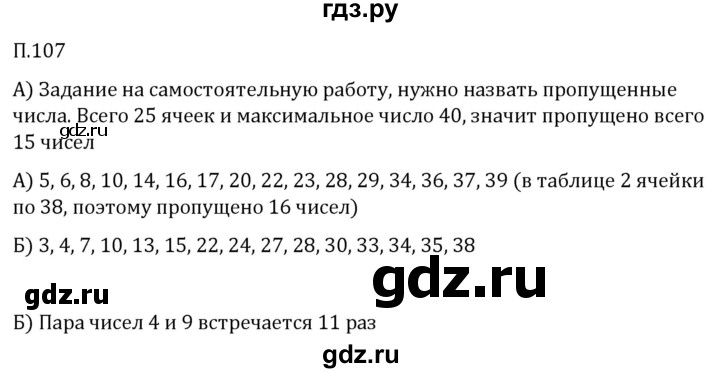 гдз.ру

П.107

А) Задание на самостоятельную работу, нужно назвать пропущенные числа. Всего 25 ячеек и максимальное число 40, значит пропущено всего 15 чисел

gdz.ru

А) 5, 6, 8, 10, 14, 16, 17, 20, 22, 23, 28, 29, 34, 36, 37, 39 (в таблице 2 ячейки по 38, поэтому пропущено 16 чисел)

Б) 3, 4, 7, 10, 13, 15, 22, 24, 27, 28, 30, 33, 34, 35, 38

gdz.ru

gdz.ru

Б) Пара чисел 4 и 9 встречается 11 раз

gdz.ru